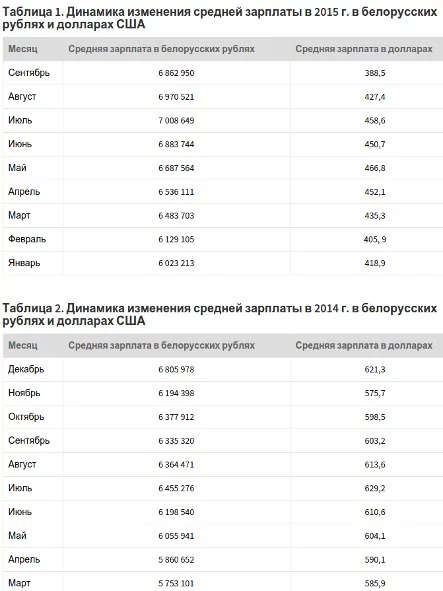 Таблица 1. Динамика изменения средней зарплаты в 2015 г. в белорусских рублях и долларах США

| Месяц | Средняя зарплата в белорусских рублях | Средняя зарплата в долларах |
|---|---|---|
| Сентябрь | 6 862 950 | 388,5 |
| Август | 6 970 521 | 427,4 |
| Июль | 7 008 649 | 458,6 |
| Июнь | 6 883 744 | 450,7 |
| Май | 6 687 564 | 466,8 |
| Апрель | 6 536 111 | 452,1 |
| Март | 6 483 703 | 435,3 |
| Февраль | 6 129 105 | 405, 9 |
| Январь | 6 023 213 | 418,9 |

Таблица 2. Динамика изменения средней зарплаты в 2014 г. в белорусских рублях и долларах США

| Месяц | Средняя зарплата в белорусских рублях | Средняя зарплата в долларах |
|---|---|---|
| Декабрь | 6 805 978 | 621,3 |
| Ноябрь | 6 194 398 | 575,7 |
| Октябрь | 6 377 912 | 598,5 |
| Сентябрь | 6 335 320 | 603,2 |
| Август | 6 364 471 | 613,6 |
| Июль | 6 455 276 | 629,2 |
| Июнь | 6 198 540 | 610,6 |
| Май | 6 055 941 | 604,1 |
| Апрель | 5 860 652 | 590,1 |
| Март | 5 753 101 | 585,9 |